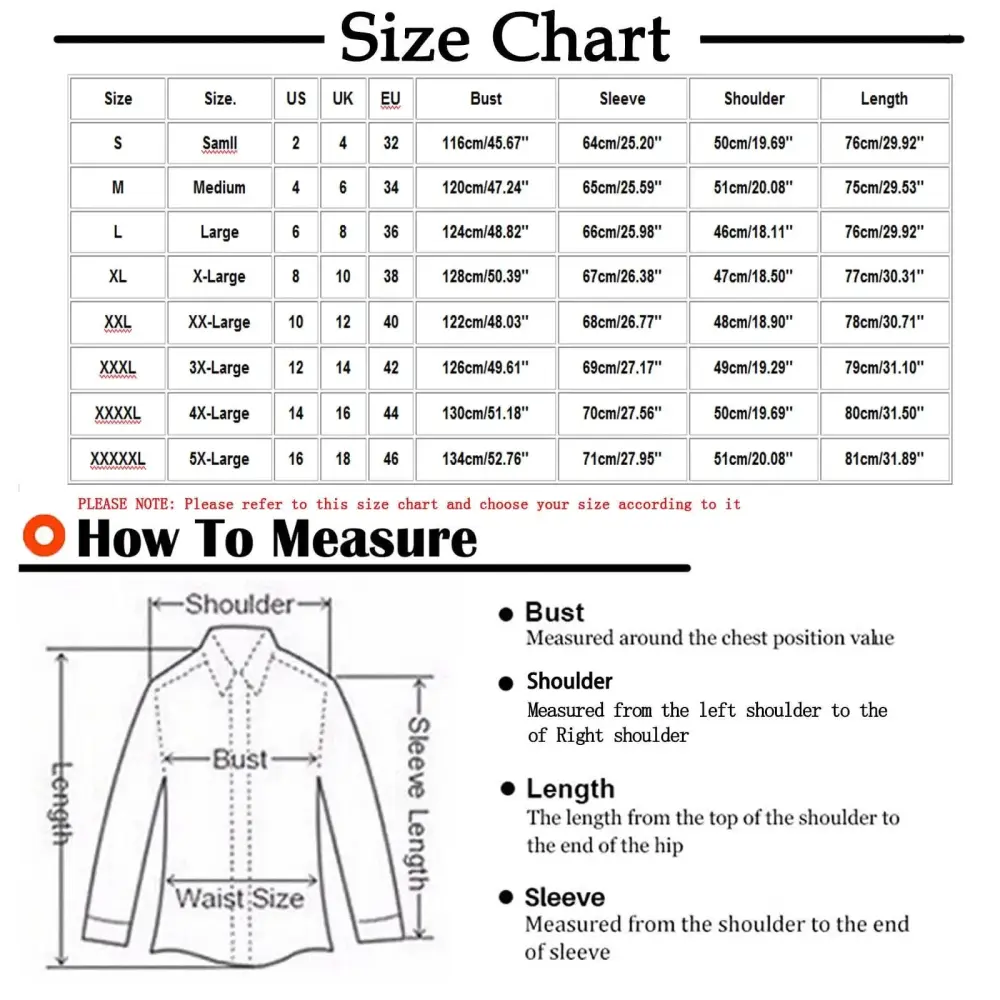 Size Chart

| Size | Size. | US | UK | EU | Bust | Sleeve | Shoulder | Length |
|---|---|---|---|---|---|---|---|---|
| S | Samll | 2 | 4 | 32 | 116cm/45.67'' | 64cm/25.20'' | 50cm/19.69'' | 76cm/29.92'' |
| M | Medium | 4 | 6 | 34 | 120cm/47.24'' | 65cm/25.59'' | 51cm/20.08'' | 75cm/29.53'' |
| L | Large | 6 | 8 | 36 | 124cm/48.82'' | 66cm/25.98'' | 46cm/18.11'' | 76cm/29.92'' |
| XL | X-Large | 8 | 10 | 38 | 128cm/50.39'' | 67cm/26.38'' | 47cm/18.50'' | 77cm/30.31'' |
| XXL | XX-Large | 10 | 12 | 40 | 122cm/48.03'' | 68cm/26.77'' | 48cm/18.90'' | 78cm/30.71'' |
| XXXL | 3X-Large | 12 | 14 | 42 | 126cm/49.61'' | 69cm/27.17'' | 49cm/19.29'' | 79cm/31.10'' |
| XXXXL | 4X-Large | 14 | 16 | 44 | 130cm/51.18'' | 70cm/27.56'' | 50cm/19.69'' | 80cm/31.50'' |
| XXXXXL | 5X-Large | 16 | 18 | 46 | 134cm/52.76'' | 71cm/27.95'' | 51cm/20.08'' | 81cm/31.89'' |

PLEASE NOTE: Please refer to this size chart and choose your size according to it

How To Measure

Shoulder
Bust
Length
Sleeve Length
Waist Size

Bust
Measured around the chest position value

Shoulder
Measured from the left shoulder to the of Right shoulder

Length
The length from the top of the shoulder to the end of the hip

Sleeve
Measured from the shoulder to the end of sleeve